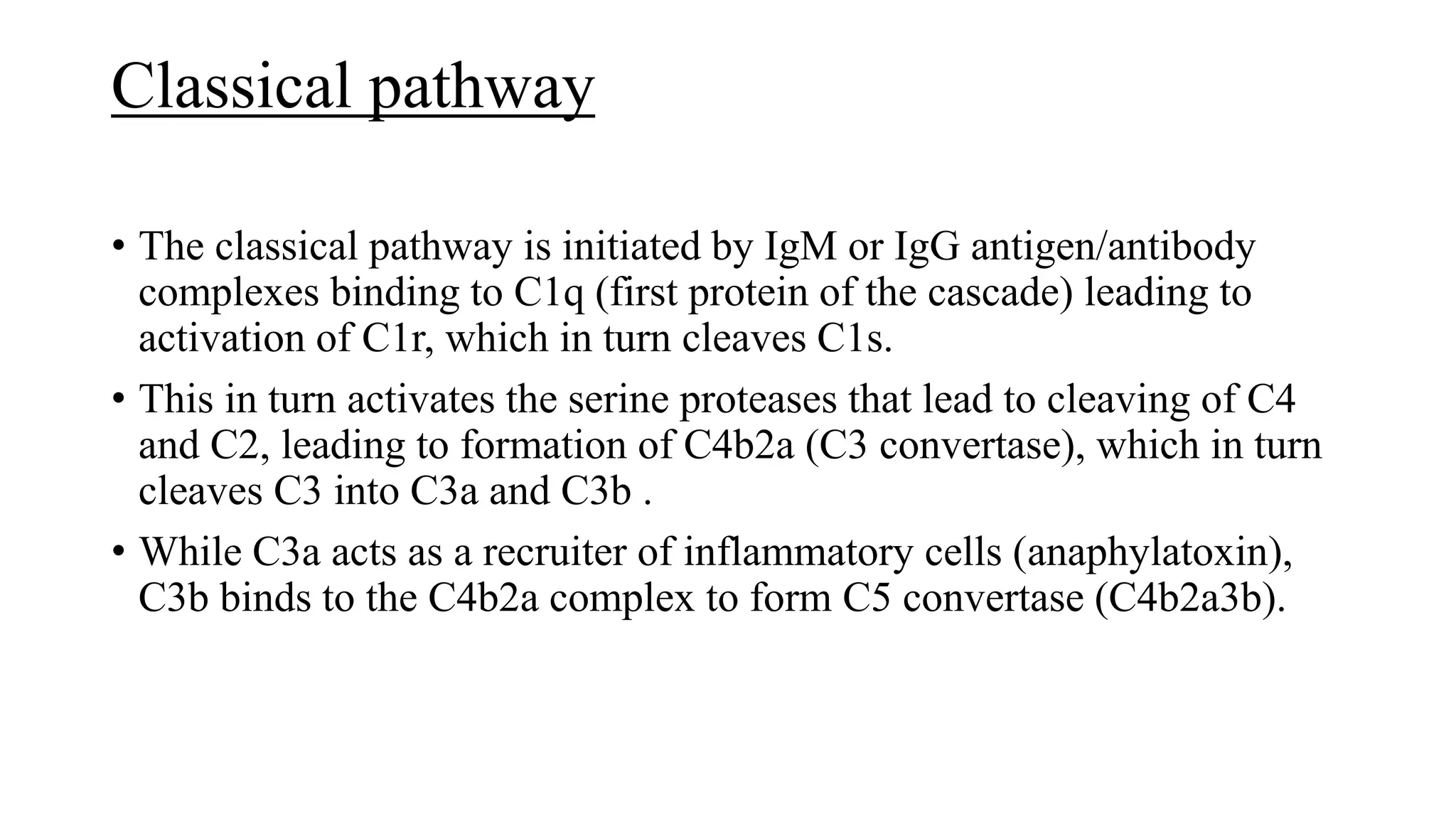 Classical pathway

• The classical pathway is initiated by IgM or IgG antigen/antibody complexes binding to C1q (first protein of the cascade) leading to activation of C1r, which in turn cleaves C1s.

• This in turn activates the serine proteases that lead to cleaving of C4 and C2, leading to formation of C4b2a (C3 convertase), which in turn cleaves C3 into C3a and C3b .

• While C3a acts as a recruiter of inflammatory cells (anaphylatoxin), C3b binds to the C4b2a complex to form C5 convertase (C4b2a3b).